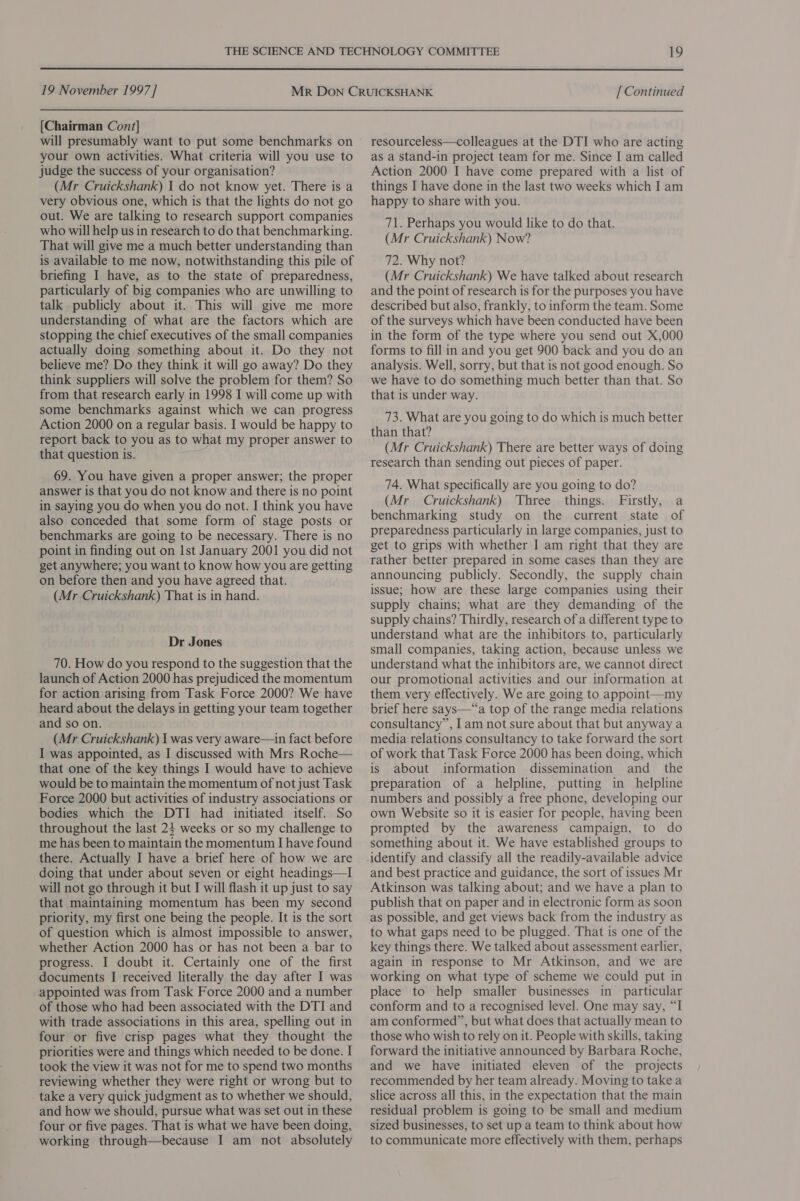 THE SCIENCE AND TECHNOLOGY COMMITTEE 19

19 November 1997] MR DON CRUICKSHANK [Continued

[Chairman Cont]
will presumably want to put some benchmarks on your own activities. What criteria will you use to judge the success of your organisation?

(Mr Cruickshank) I do not know yet. There is a very obvious one, which is that the lights do not go out. We are talking to research support companies who will help us in research to do that benchmarking. That will give me a much better understanding than is available to me now, notwithstanding this pile of briefing I have, as to the state of preparedness, particularly of big companies who are unwilling to talk publicly about it. This will give me more understanding of what are the factors which are stopping the chief executives of the small companies actually doing something about it. Do they not believe me? Do they think it will go away? Do they think suppliers will solve the problem for them? So from that research early in 1998 I will come up with some benchmarks against which we can progress Action 2000 on a regular basis. I would be happy to report back to you as to what my proper answer to that question is.

69. You have given a proper answer; the proper answer is that you do not know and there is no point in saying you do when you do not. I think you have also conceded that some form of stage posts or benchmarks are going to be necessary. There is no point in finding out on 1st January 2001 you did not get anywhere; you want to know how you are getting on before then and you have agreed that.

(Mr Cruickshank) That is in hand.

Dr Jones

70. How do you respond to the suggestion that the launch of Action 2000 has prejudiced the momentum for action arising from Task Force 2000? We have heard about the delays in getting your team together and so on.

(Mr Cruickshank) I was very aware—in fact before I was appointed, as I discussed with Mrs Roche—that one of the key things I would have to achieve would be to maintain the momentum of not just Task Force 2000 but activities of industry associations or bodies which the DTI had initiated itself. So throughout the last 2½ weeks or so my challenge to me has been to maintain the momentum I have found there. Actually I have a brief here of how we are doing that under about seven or eight headings—I will not go through it but I will flash it up just to say that maintaining momentum has been my second priority, my first one being the people. It is the sort of question which is almost impossible to answer, whether Action 2000 has or has not been a bar to progress. I doubt it. Certainly one of the first documents I received literally the day after I was appointed was from Task Force 2000 and a number of those who had been associated with the DTI and with trade associations in this area, spelling out in four or five crisp pages what they thought the priorities were and things which needed to be done. I took the view it was not for me to spend two months reviewing whether they were right or wrong but to take a very quick judgment as to whether we should, and how we should, pursue what was set out in these four or five pages. That is what we have been doing, working through—because I am not absolutely resourceless—colleagues at the DTI who are acting as a stand-in project team for me. Since I am called Action 2000 I have come prepared with a list of things I have done in the last two weeks which I am happy to share with you.

71. Perhaps you would like to do that.

(Mr Cruickshank) Now?

72. Why not?

(Mr Cruickshank) We have talked about research and the point of research is for the purposes you have described but also, frankly, to inform the team. Some of the surveys which have been conducted have been in the form of the type where you send out X,000 forms to fill in and you get 900 back and you do an analysis. Well, sorry, but that is not good enough. So we have to do something much better than that. So that is under way.

73. What are you going to do which is much better than that?

(Mr Cruickshank) There are better ways of doing research than sending out pieces of paper.

74. What specifically are you going to do?

(Mr Cruickshank) Three things. Firstly, a benchmarking study on the current state of preparedness particularly in large companies, just to get to grips with whether I am right that they are rather better prepared in some cases than they are announcing publicly. Secondly, the supply chain issue; how are these large companies using their supply chains; what are they demanding of the supply chains? Thirdly, research of a different type to understand what are the inhibitors to, particularly small companies, taking action, because unless we understand what the inhibitors are, we cannot direct our promotional activities and our information at them very effectively. We are going to appoint—my brief here says—"a top of the range media relations consultancy", I am not sure about that but anyway a media relations consultancy to take forward the sort of work that Task Force 2000 has been doing, which is about information dissemination and the preparation of a helpline, putting in helpline numbers and possibly a free phone, developing our own Website so it is easier for people, having been prompted by the awareness campaign, to do something about it. We have established groups to identify and classify all the readily-available advice and best practice and guidance, the sort of issues Mr Atkinson was talking about; and we have a plan to publish that on paper and in electronic form as soon as possible, and get views back from the industry as to what gaps need to be plugged. That is one of the key things there. We talked about assessment earlier, again in response to Mr Atkinson, and we are working on what type of scheme we could put in place to help smaller businesses in particular conform and to a recognised level. One may say, "I am conformed", but what does that actually mean to those who wish to rely on it. People with skills, taking forward the initiative announced by Barbara Roche, and we have initiated eleven of the projects recommended by her team already. Moving to take a slice across all this, in the expectation that the main residual problem is going to be small and medium sized businesses, to set up a team to think about how to communicate more effectively with them, perhaps